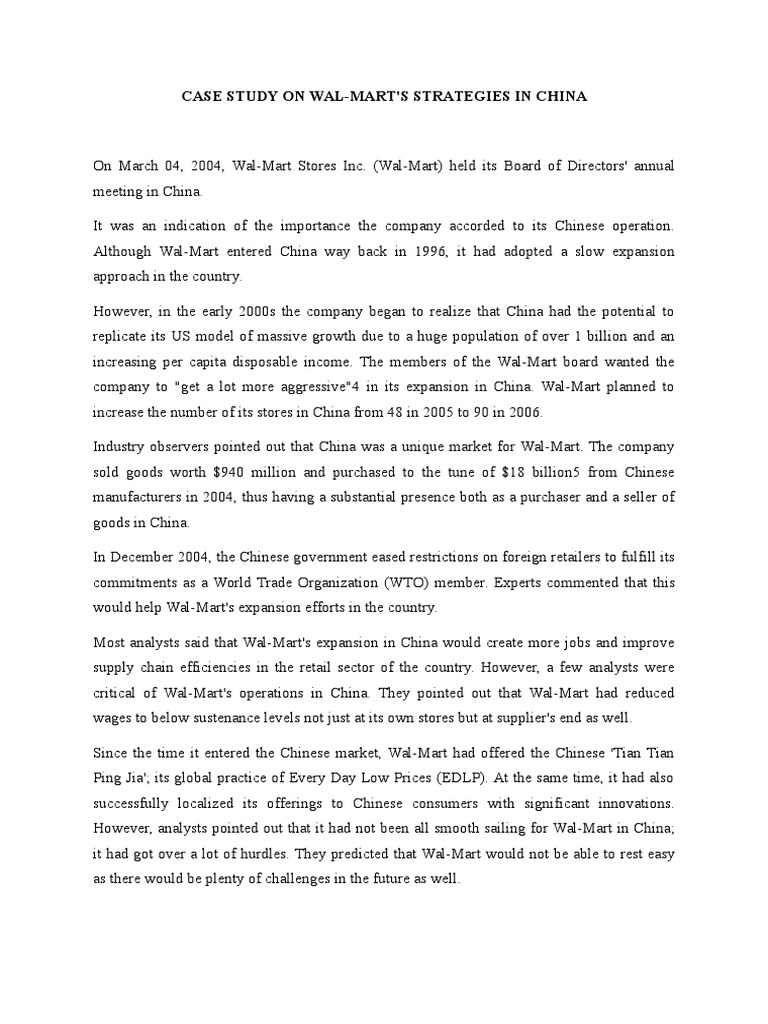 CASE STUDY ON WAL-MART'S STRATEGIES IN CHINA

On March 04, 2004, Wal-Mart Stores Inc. (Wal-Mart) held its Board of Directors' annual meeting in China.

It was an indication of the importance the company accorded to its Chinese operation. Although Wal-Mart entered China way back in 1996, it had adopted a slow expansion approach in the country.

However, in the early 2000s the company began to realize that China had the potential to replicate its US model of massive growth due to a huge population of over 1 billion and an increasing per capita disposable income. The members of the Wal-Mart board wanted the company to "get a lot more aggressive"4 in its expansion in China. Wal-Mart planned to increase the number of its stores in China from 48 in 2005 to 90 in 2006.

Industry observers pointed out that China was a unique market for Wal-Mart. The company sold goods worth $940 million and purchased to the tune of $18 billion5 from Chinese manufacturers in 2004, thus having a substantial presence both as a purchaser and a seller of goods in China.

In December 2004, the Chinese government eased restrictions on foreign retailers to fulfill its commitments as a World Trade Organization (WTO) member. Experts commented that this would help Wal-Mart's expansion efforts in the country.

Most analysts said that Wal-Mart's expansion in China would create more jobs and improve supply chain efficiencies in the retail sector of the country. However, a few analysts were critical of Wal-Mart's operations in China. They pointed out that Wal-Mart had reduced wages to below sustenance levels not just at its own stores but at supplier's end as well.

Since the time it entered the Chinese market, Wal-Mart had offered the Chinese 'Tian Tian Ping Jia'; its global practice of Every Day Low Prices (EDLP). At the same time, it had also successfully localized its offerings to Chinese consumers with significant innovations. However, analysts pointed out that it had not been all smooth sailing for Wal-Mart in China; it had got over a lot of hurdles. They predicted that Wal-Mart would not be able to rest easy as there would be plenty of challenges in the future as well.